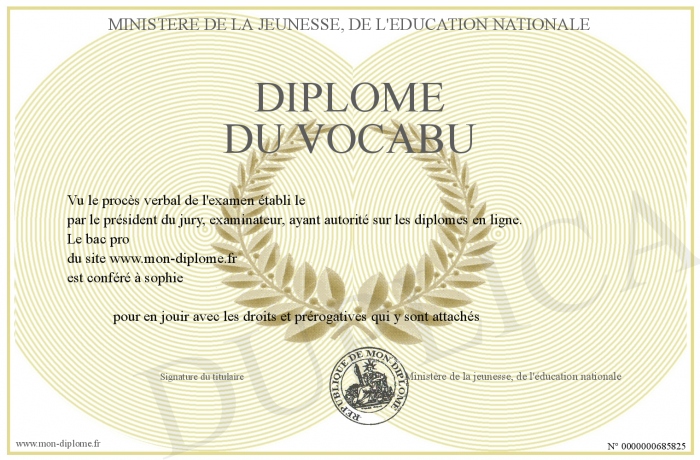 MINISTERE DE LA JEUNESSE, DE L'EDUCATION NATIONALE

DIPLOME
DU VOCABU

Vu le procès verbal de l'examen établi le
par le président du jury, examinateur, ayant autorité sur les diplomes en ligne.
Le bac pro
du site www.mon-diplome.fr
est conféré à sophie

pour en jouir avec les droits et prérogatives qui y sont attachés

Signature du titulaire

REPUBLIQUE DE MON DIPLOME

Ministère de la jeunesse, de l'éducation nationale

www.mon-diplome.fr

N° 0000000685825

DUPLICA